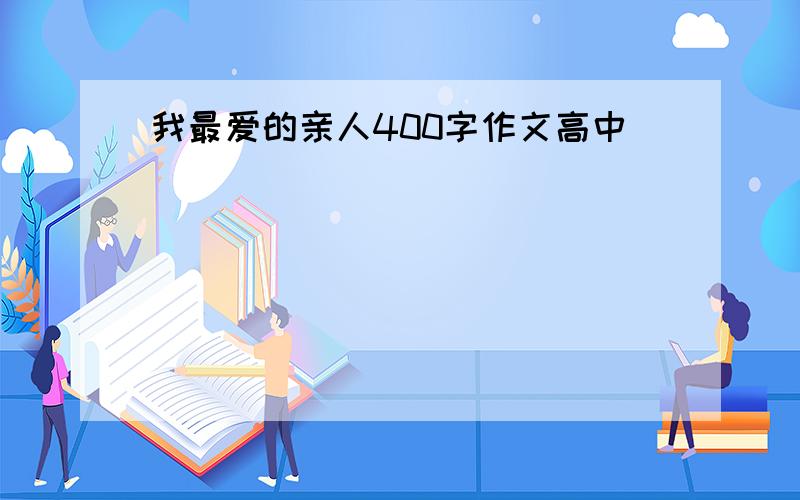 我最爱的亲人400字作文高中